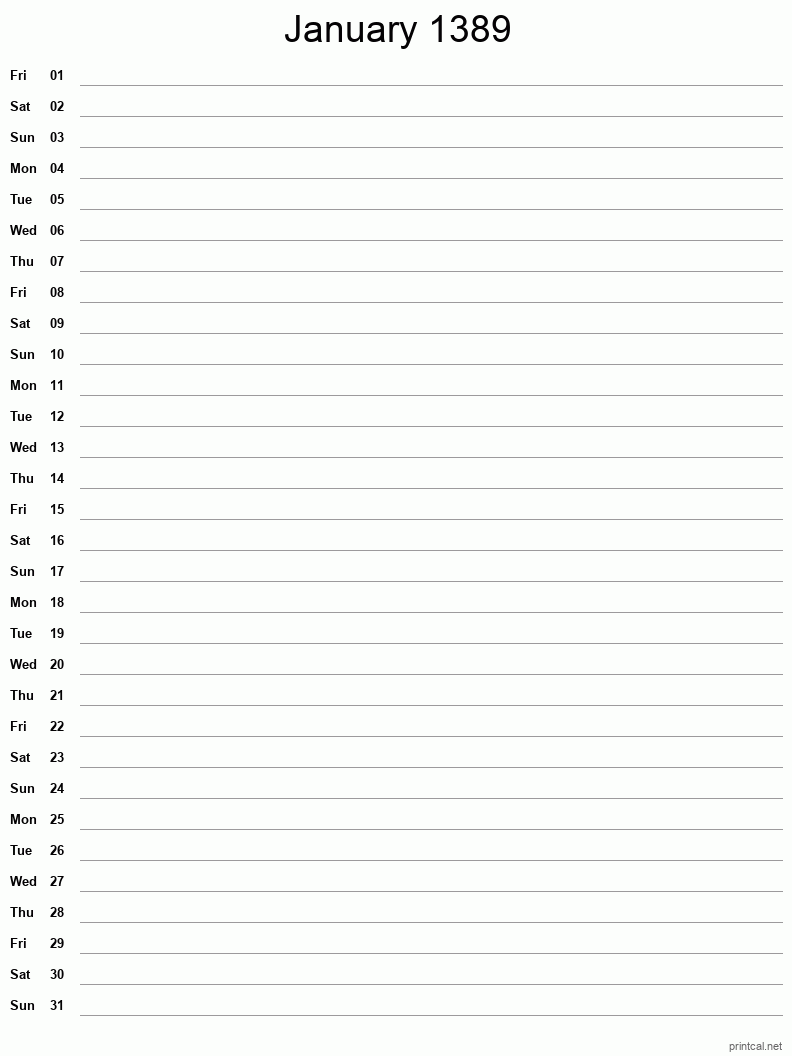 January 1389

Fri 01
Sat 02
Sun 03
Mon 04
Tue 05
Wed 06
Thu 07
Fri 08
Sat 09
Sun 10
Mon 11
Tue 12
Wed 13
Thu 14
Fri 15
Sat 16
Sun 17
Mon 18
Tue 19
Wed 20
Thu 21
Fri 22
Sat 23
Sun 24
Mon 25
Tue 26
Wed 27
Thu 28
Fri 29
Sat 30
Sun 31

printcal.net